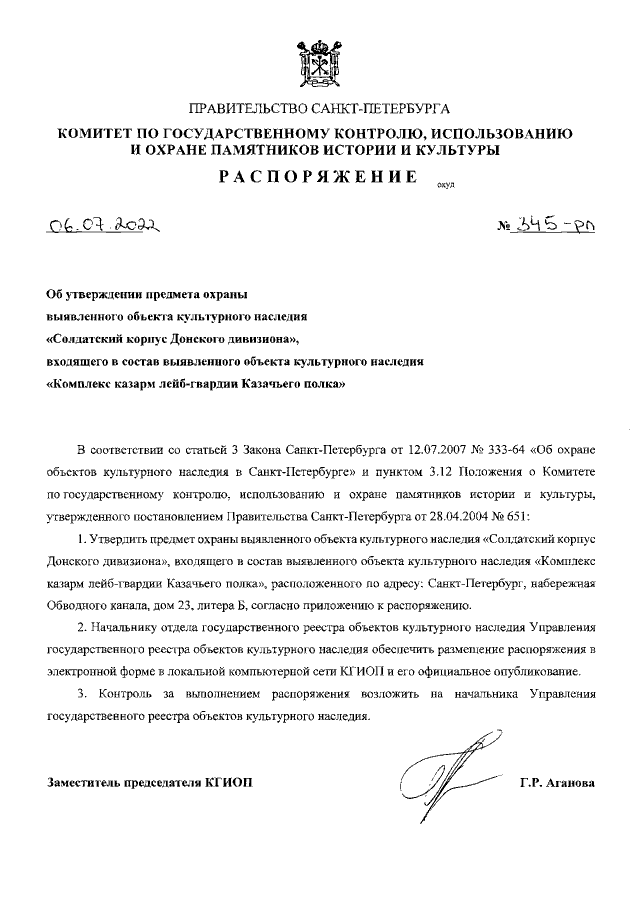 ПРАВИТЕЛЬСТВО САНКТ-ПЕТЕРБУРГА
КОМИТЕТ ПО ГОСУДАРСТВЕННОМУ КОНТРОЛЮ, ИСПОЛЬЗОВАНИЮ И ОХРАНЕ ПАМЯТНИКОВ ИСТОРИИ И КУЛЬТУРЫ
РАСПОРЯЖЕНИЕ
окуд

06.07.2022 № 345-рп

Об утверждении предмета охраны выявленного объекта культурного наследия «Солдатский корпус Донского дивизиона», входящего в состав выявленного объекта культурного наследия «Комплекс казарм лейб-гвардии Казачьего полка»

В соответствии со статьей 3 Закона Санкт-Петербурга от 12.07.2007 № 333-64 «Об охране объектов культурного наследия в Санкт-Петербурге» и пунктом 3.12 Положения о Комитете по государственному контролю, использованию и охране памятников истории и культуры, утвержденного постановлением Правительства Санкт-Петербурга от 28.04.2004 № 651:

1. Утвердить предмет охраны выявленного объекта культурного наследия «Солдатский корпус Донского дивизиона», входящего в состав выявленного объекта культурного наследия «Комплекс казарм лейб-гвардии Казачьего полка», расположенного по адресу: Санкт-Петербург, набережная Обводного канала, дом 23, литера Б, согласно приложению к распоряжению.

2. Начальнику отдела государственного реестра объектов культурного наследия Управления государственного реестра объектов культурного наследия обеспечить размещение распоряжения в электронной форме в локальной компьютерной сети КГИОП и его официальное опубликование.

3. Контроль за выполнением распоряжения возложить на начальника Управления государственного реестра объектов культурного наследия.

Заместитель председателя КГИОП Г.Р. Аганова